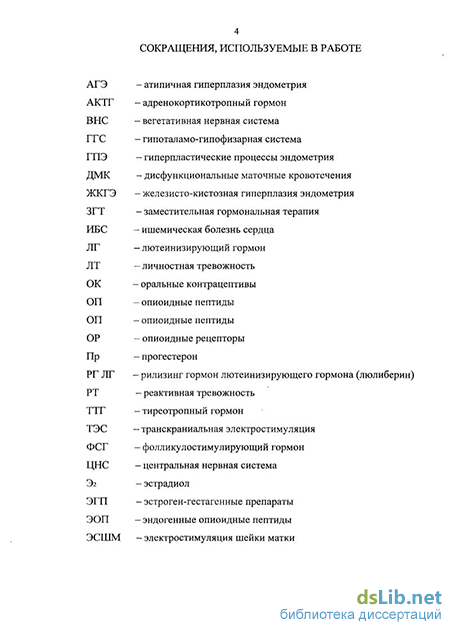 4

СОКРАЩЕНИЯ, ИСПОЛЬЗУЕМЫЕ В РАБОТЕ

АГЭ – атипичная гиперплазия эндометрия
АКТГ – адренокортикотропный гормон
ВНС – вегетативная нервная система
ГГС – гипоталамо-гипофизарная система
ГПЭ – гиперпластические процессы эндометрия
ДМК – дисфункциональные маточные кровотечения
ЖКГЭ – железисто-кистозная гиперплазия эндометрия
ЗГТ – заместительная гормональная терапия
ИБС – ишемическая болезнь сердца
ЛГ – лютеинизирующий гормон
ЛТ – личностная тревожность
ОК – оральные контрацептивы
ОП – опиоидные пептиды
ОП – опиоидные пептиды
ОР – опиоидные рецепторы
Пр – прогестерон
РГ ЛГ – рилизинг гормон лютеинизирующего гормона (люлиберин)
РТ – реактивная тревожность
ТТГ – тиреотропный гормон
ТЭС – транскраниальная электростимуляция
ФСГ – фолликулостимулирующий гормон
ЦНС – центральная нервная система
$Э_2$ – эстрадиол
ЭГП – эстроген-гестагенные препараты
ЭОП – эндогенные опиоидные пептиды
ЭСШМ – электростимуляция шейки матки

dsLib.net
библиотека диссертаций